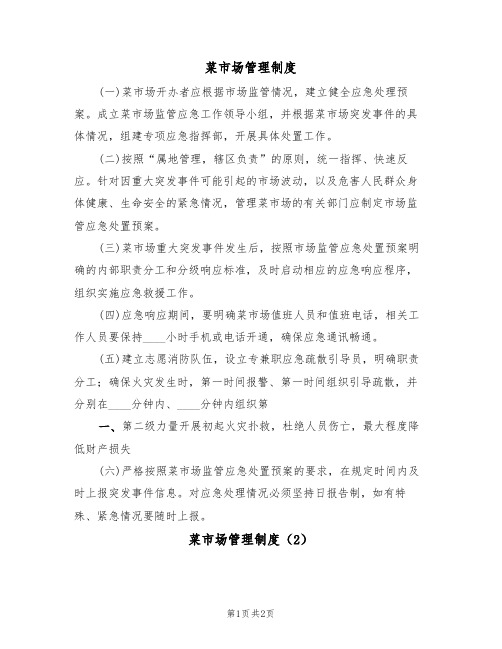 菜市场管理制度

(一)菜市场开办者应根据市场监管情况，建立健全应急处理预案。成立菜市场监管应急工作领导小组，并根据菜市场突发事件的具体情况，组建专项应急指挥部，开展具体处置工作。

(二)按照“属地管理，辖区负责”的原则，统一指挥、快速反应。针对因重大突发事件可能引起的市场波动，以及危害人民群众身体健康、生命安全的紧急情况，管理菜市场的有关部门应制定市场监管应急处置预案。

(三)菜市场重大突发事件发生后，按照市场监管应急处置预案明确的内部职责分工和分级响应标准，及时启动相应的应急响应程序，组织实施应急救援工作。

(四)应急响应期间，要明确菜市场值班人员和值班电话，相关工作人员要保持____小时手机或电话开通，确保应急通讯畅通。

(五)建立志愿消防队伍，设立专兼职应急疏散引导员，明确职责分工；确保火灾发生时，第一时间报警、第一时间组织引导疏散，并分别在____分钟内、____分钟内组织第

一、第二级力量开展初起火灾扑救，杜绝人员伤亡，最大程度降低财产损失

(六)严格按照菜市场监管应急处置预案的要求，在规定时间内及时上报突发事件信息。对应急处理情况必须坚持日报告制，如有特殊、紧急情况要随时上报。

菜市场管理制度（2）

第1页 共2页